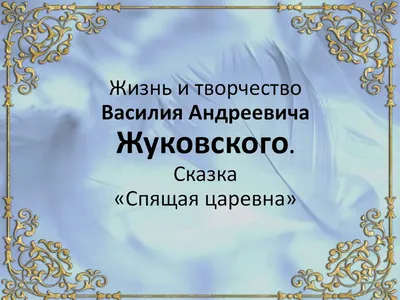 Жизнь и творчество
Василия Андреевича
Жуковского.
Сказка
«Спящая царевна»